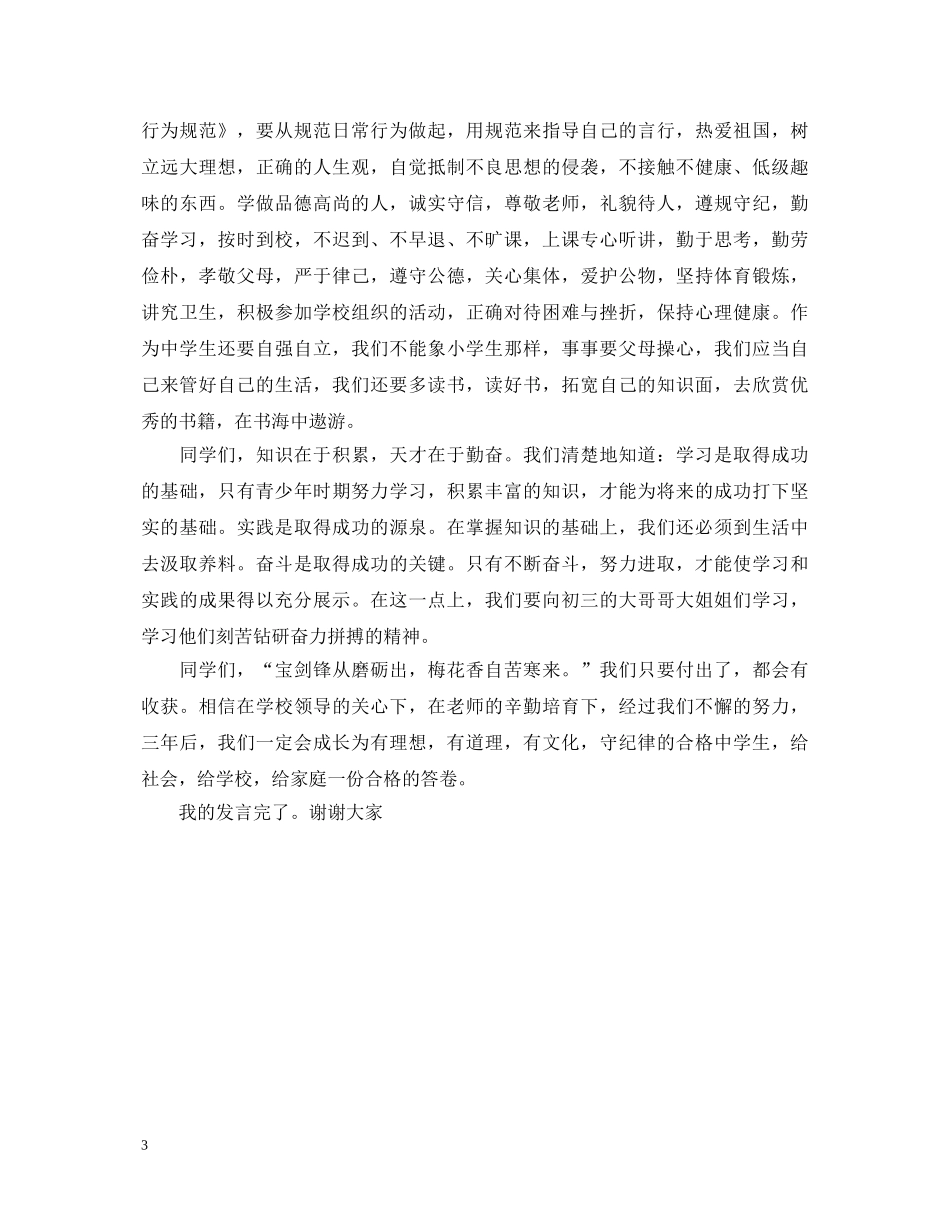 行为规范》，要从规范日常行为做起，用规范来指导自己的言行，热爱祖国，树立远大理想，正确的人生观，自觉抵制不良思想的侵袭，不接触不健康、低级趣味的东西。学做品德高尚的人，诚实守信，尊敬老师，礼貌待人，遵规守纪，勤奋学习，按时到校，不迟到、不早退、不旷课，上课专心听讲，勤于思考，勤劳俭朴，孝敬父母，严于律己，遵守公德，关心集体，爱护公物，坚持体育锻炼，讲究卫生，积极参加学校组织的活动，正确对待困难与挫折，保持心理健康。作为中学生还要自强自立，我们不能象小学生那样，事事要父母操心，我们应当自己来管好自己的生活，我们还要多读书，读好书，拓宽自己的知识面，去欣赏优秀的书籍，在书海中遨游。

同学们，知识在于积累，天才在于勤奋。我们清楚地知道：学习是取得成功的基础，只有青少年时期努力学习，积累丰富的知识，才能为将来的成功打下坚实的基础。实践是取得成功的源泉。在掌握知识的基础上，我们还必须到生活中去汲取养料。奋斗是取得成功的关键。只有不断奋斗，努力进取，才能使学习和实践的成果得以充分展示。在这一点上，我们要向初三的大哥哥大姐姐们学习，学习他们刻苦钻研奋力拼搏的精神。

同学们，“宝剑锋从磨砺出，梅花香自苦寒来。”我们只要付出了，都会有收获。相信在学校领导的关心下，在老师的辛勤培育下，经过我们不懈的努力，三年后，我们一定会成长为有理想，有道理，有文化，守纪律的合格中学生，给社会，给学校，给家庭一份合格的答卷。

我的发言完了。谢谢大家

3